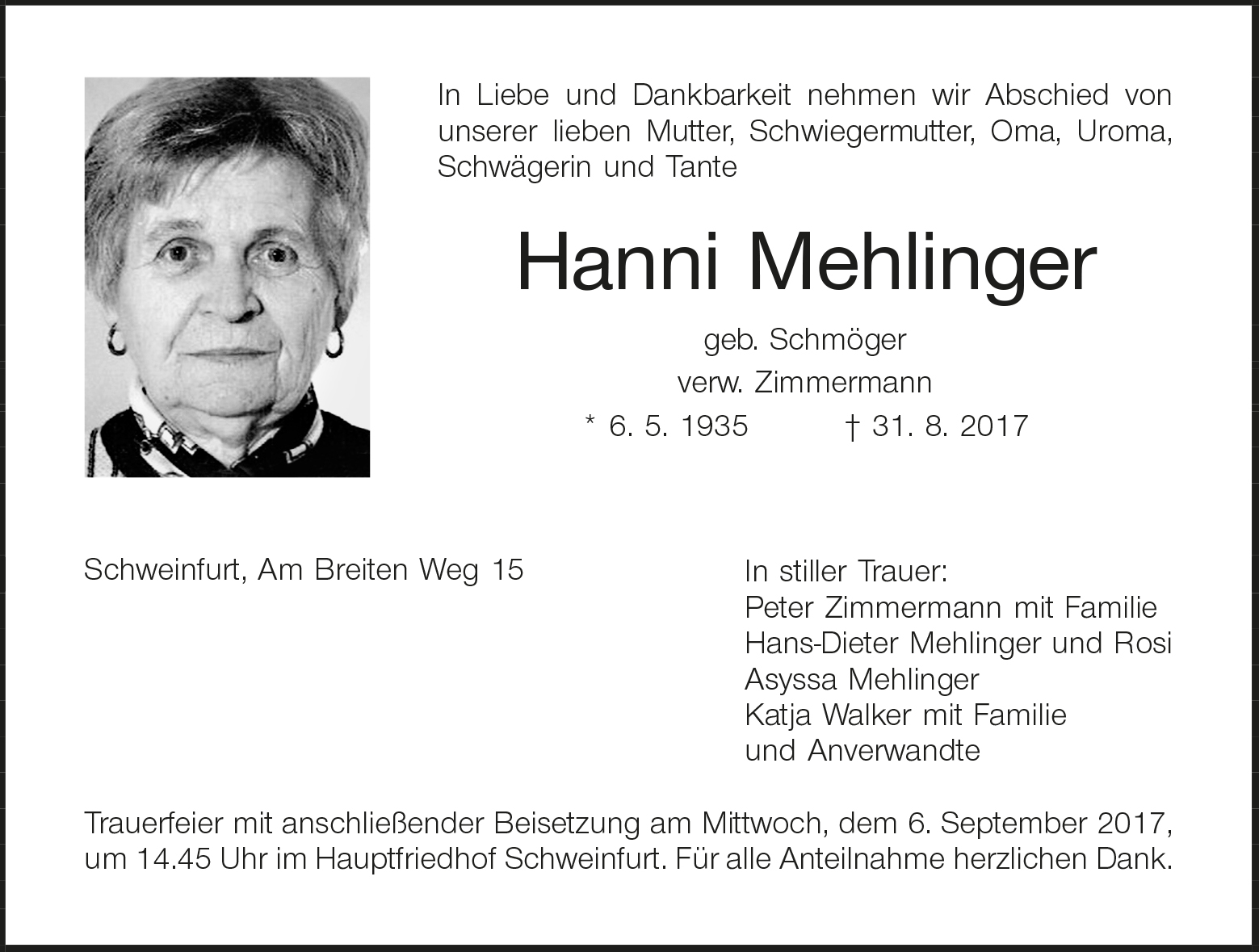 In Liebe und Dankbarkeit nehmen wir Abschied von unserer lieben Mutter, Schwiegermutter, Oma, Uroma, Schwägerin und Tante

Hanni Mehlinger

geb. Schmöger
verw. Zimmermann
* 6. 5. 1935 † 31. 8. 2017

Schweinfurt, Am Breiten Weg 15

In stiller Trauer:
Peter Zimmermann mit Familie
Hans-Dieter Mehlinger und Rosi
Asyssa Mehlinger
Katja Walker mit Familie
und Anverwandte

Trauerfeier mit anschließender Beisetzung am Mittwoch, dem 6. September 2017, um 14.45 Uhr im Hauptfriedhof Schweinfurt. Für alle Anteilnahme herzlichen Dank.